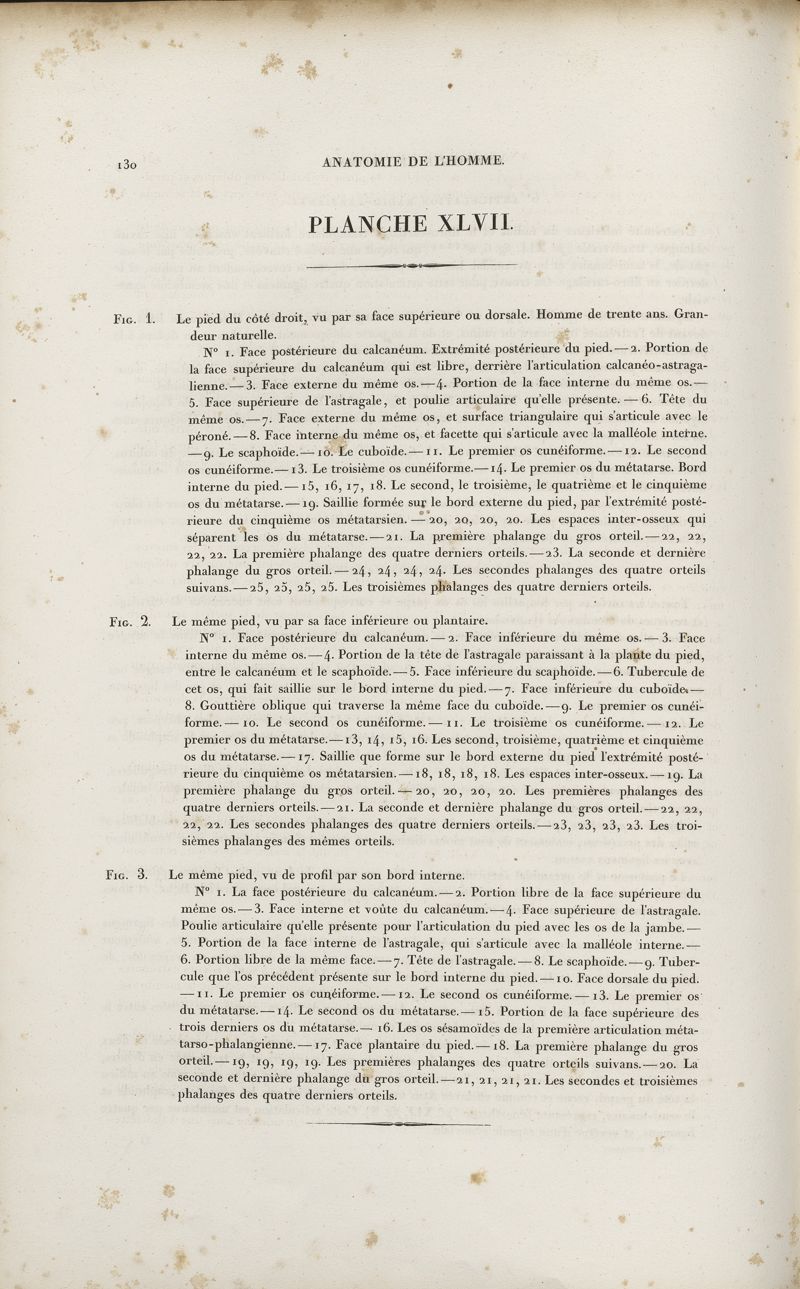 130 ANATOMIE DE L'HOMME.

PLANCHE XLVII.

Fig. 1. Le pied du côté droit, vu par sa face supérieure ou dorsale. Homme de trente ans. Grandeur naturelle.

N° 1. Face postérieure du calcanéum. Extrémité postérieure du pied. — 2. Portion de la face supérieure du calcanéum qui est libre, derrière l'articulation calcanéo-astragalienne. — 3. Face externe du même os. — 4. Portion de la face interne du même os. — 5. Face supérieure de l'astragale, et poulie articulaire qu'elle présente. — 6. Tête du même os. — 7. Face externe du même os, et surface triangulaire qui s'articule avec le péroné. — 8. Face interne du même os, et facette qui s'articule avec la malléole interne. — 9. Le scaphoïde. — 10. Le cuboïde. — 11. Le premier os cunéiforme. — 12. Le second os cunéiforme. — 13. Le troisième os cunéiforme. — 14. Le premier os du métatarse. Bord interne du pied. — 15, 16, 17, 18. Le second, le troisième, le quatrième et le cinquième os du métatarse. — 19. Saillie formée sur le bord externe du pied, par l'extrémité postérieure du cinquième os métatarsien. — 20, 20, 20, 20. Les espaces inter-osseux qui séparent les os du métatarse. — 21. La première phalange du gros orteil. — 22, 22, 22, 22. La première phalange des quatre derniers orteils. — 23. La seconde et dernière phalange du gros orteil. — 24, 24, 24, 24. Les secondes phalanges des quatre orteils suivans. — 25, 25, 25, 25. Les troisièmes phalanges des quatre derniers orteils.

Fig. 2. Le même pied, vu par sa face inférieure ou plantaire.

N° 1. Face postérieure du calcanéum. — 2. Face inférieure du même os. — 3. Face interne du même os. — 4. Portion de la tête de l'astragale paraissant à la plante du pied, entre le calcanéum et le scaphoïde. — 5. Face inférieure du scaphoïde. — 6. Tubercule de cet os, qui fait saillie sur le bord interne du pied. — 7. Face inférieure du cuboïde. — 8. Gouttière oblique qui traverse la même face du cuboïde. — 9. Le premier os cunéiforme. — 10. Le second os cunéiforme. — 11. Le troisième os cunéiforme. — 12. Le premier os du métatarse. — 13, 14, 15, 16. Les second, troisième, quatrième et cinquième os du métatarse. — 17. Saillie que forme sur le bord externe du pied l'extrémité postérieure du cinquième os métatarsien. — 18, 18, 18, 18. Les espaces inter-osseux. — 19. La première phalange du gros orteil. — 20, 20, 20, 20. Les premières phalanges des quatre derniers orteils. — 21. La seconde et dernière phalange du gros orteil. — 22, 22, 22, 22. Les secondes phalanges des quatre derniers orteils. — 23, 23, 23, 23. Les troisièmes phalanges des mêmes orteils.

Fig. 3. Le même pied, vu de profil par son bord interne.

N° 1. La face postérieure du calcanéum. — 2. Portion libre de la face supérieure du même os. — 3. Face interne et voûte du calcanéum. — 4. Face supérieure de l'astragale. Poulie articulaire qu'elle présente pour l'articulation du pied avec les os de la jambe. — 5. Portion de la face interne de l'astragale, qui s'articule avec la malléole interne. — 6. Portion libre de la même face. — 7. Tête de l'astragale. — 8. Le scaphoïde. — 9. Tubercule que l'os précédent présente sur le bord interne du pied. — 10. Face dorsale du pied. — 11. Le premier os cunéiforme. — 12. Le second os cunéiforme. — 13. Le premier os du métatarse. — 14. Le second os du métatarse. — 15. Portion de la face supérieure des trois derniers os du métatarse. — 16. Les os sésamoïdes de la première articulation métatarso-phalangienne. — 17. Face plantaire du pied. — 18. La première phalange du gros orteil. — 19, 19, 19, 19. Les premières phalanges des quatre orteils suivans. — 20. La seconde et dernière phalange du gros orteil. — 21, 21, 21, 21. Les secondes et troisièmes phalanges des quatre derniers orteils.